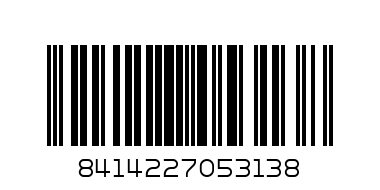 8414227053138